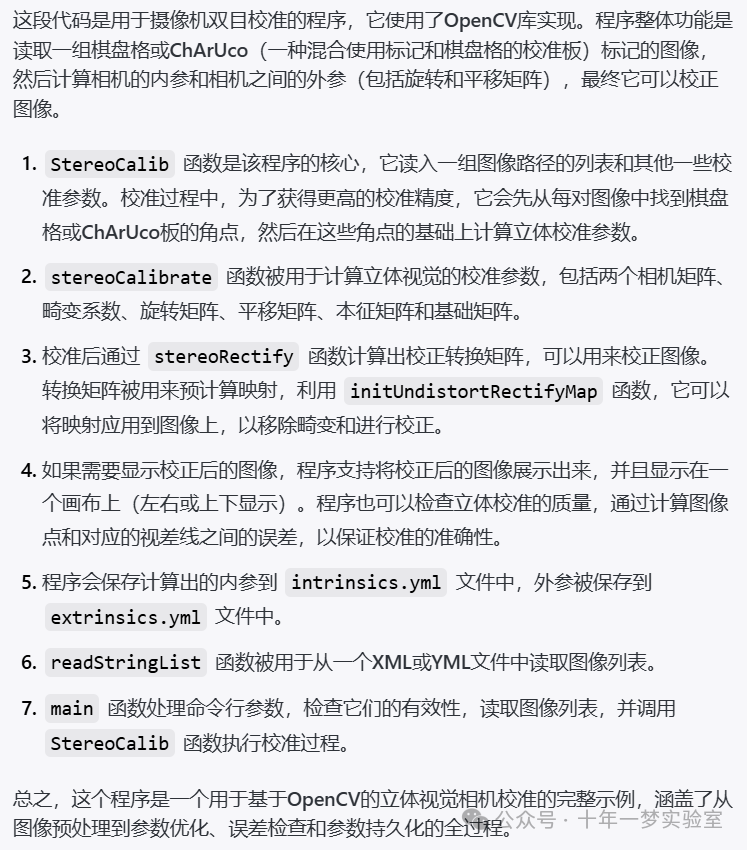 这段代码是用于摄像机双目校准的程序，它使用了OpenCV库实现。程序整体功能是读取一组棋盘格或ChArUco（一种混合使用标记和棋盘格的校准板）标记的图像，然后计算相机的内参和相机之间的外参（包括旋转和平移矩阵），最终它可以校正图像。

1. StereoCalib 函数是该程序的核心，它读入一组图像路径的列表和其他一些校准参数。校准过程中，为了获得更高的校准精度，它会先从每对图像中找到棋盘格或ChArUco板的角点，然后在这些角点的基础上计算立体校准参数。

2. stereoCalibrate 函数被用于计算立体视觉的校准参数，包括两个相机矩阵、畸变系数、旋转矩阵、平移矩阵、本征矩阵和基础矩阵。

3. 校准后通过 stereoRectify 函数计算出校正转换矩阵，可以用来校正图像。转换矩阵被用来预计算映射，利用 initUndistortRectifyMap 函数，它可以将映射应用到图像上，以移除畸变和进行校正。

4. 如果需要显示校正后的图像，程序支持将校正后的图像展示出来，并且显示在一个画布上（左右或上下显示）。程序也可以检查立体校准的质量，通过计算图像点和对应的视差线之间的误差，以保证校准的准确性。

5. 程序会保存计算出的内参到 intrinsics.yml 文件中，外参被保存到 extrinsics.yml 文件中。

6. readStringList 函数被用于从一个XML或YML文件中读取图像列表。

7. main 函数处理命令行参数，检查它们的有效性，读取图像列表，并调用 StereoCalib 函数执行校准过程。

总之，这个程序是一个用于基于OpenCV的立体视觉相机校准的完整示例，涵盖了从图像预处理到参数优化、误差检查和参数持久化的全过程。

公众号 · 十年一梦实验室